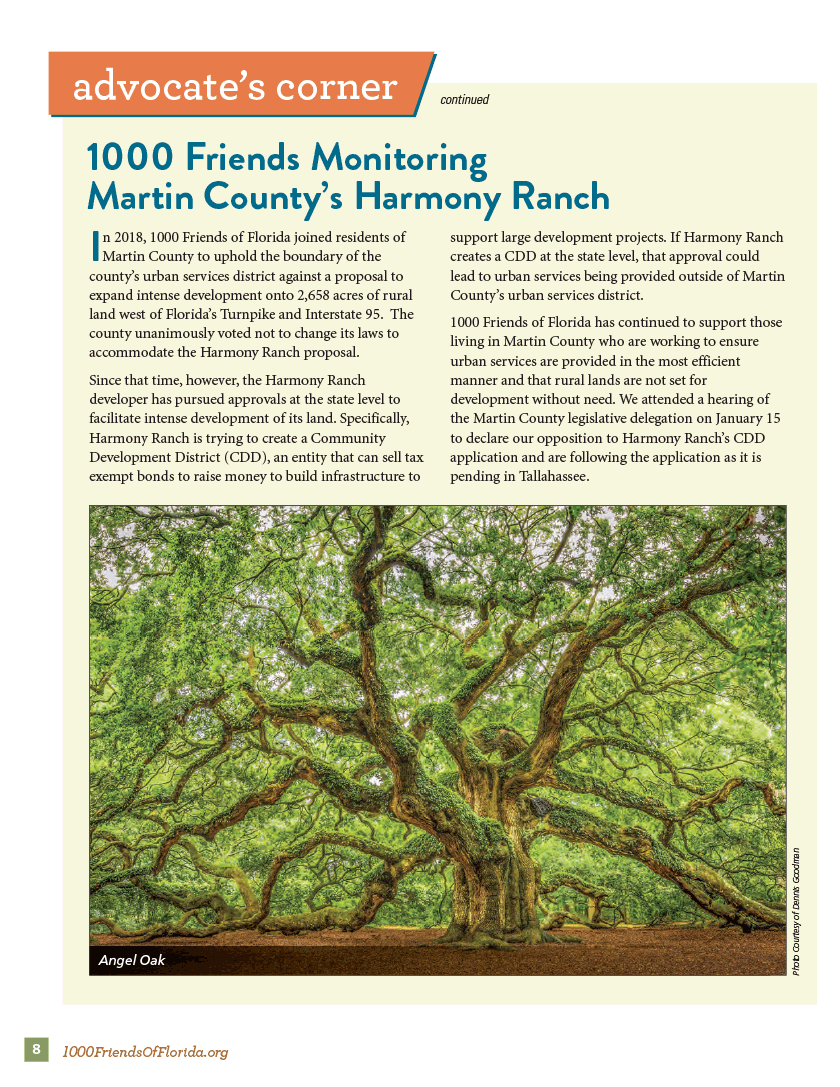 advocate's corner

continued

1000 Friends Monitoring Martin County's Harmony Ranch

In 2018, 1000 Friends of Florida joined residents of Martin County to uphold the boundary of the county's urban services district against a proposal to expand intense development onto 2,658 acres of rural land west of Florida's Turnpike and Interstate 95. The county unanimously voted not to change its laws to accommodate the Harmony Ranch proposal.

Since that time, however, the Harmony Ranch developer has pursued approvals at the state level to facilitate intense development of its land. Specifically, Harmony Ranch is trying to create a Community Development District (CDD), an entity that can sell tax exempt bonds to raise money to build infrastructure to support large development projects. If Harmony Ranch creates a CDD at the state level, that approval could lead to urban services being provided outside of Martin County's urban services district.

1000 Friends of Florida has continued to support those living in Martin County who are working to ensure urban services are provided in the most efficient manner and that rural lands are not set for development without need. We attended a hearing of the Martin County legislative delegation on January 15 to declare our opposition to Harmony Ranch's CDD application and are following the application as it is pending in Tallahassee.

Angel Oak

Photo Courtesy of Dennis Goodman

8 1000FriendsOfFlorida.org